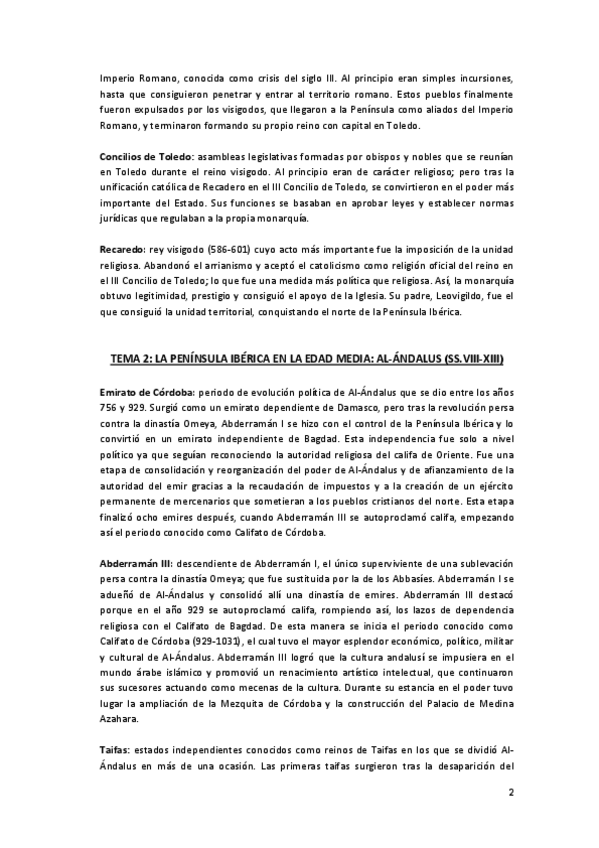 Imperio Romano, conocida como crisis del siglo III. Al principio eran simples incursiones, hasta que consiguieron penetrar y entrar al territorio romano. Estos pueblos finalmente fueron expulsados por los visigodos, que llegaron a la Península como aliados del Imperio Romano, y terminaron formando su propio reino con capital en Toledo.

Concilios de Toledo: asambleas legislativas formadas por obispos y nobles que se reunían en Toledo durante el reino visigodo. Al principio eran de carácter religioso; pero tras la unificación católica de Recadero en el III Concilio de Toledo, se convirtieron en el poder más importante del Estado. Sus funciones se basaban en aprobar leyes y establecer normas jurídicas que regulaban a la propia monarquía.

Recaredo: rey visigodo (586-601) cuyo acto más importante fue la imposición de la unidad religiosa. Abandonó el arrianismo y aceptó el catolicismo como religión oficial del reino en el III Concilio de Toledo; lo que fue una medida más política que religiosa. Así, la monarquía obtuvo legitimidad, prestigio y consiguió el apoyo de la Iglesia. Su padre, Leovigildo, fue el que consiguió la unidad territorial, conquistando el norte de la Península Ibérica.

TEMA 2: LA PENÍNSULA IBÉRICA EN LA EDAD MEDIA: AL-ÁNDALUS (SS.VIII-XIII)

Emirato de Córdoba: periodo de evolución política de Al-Ándalus que se dio entre los años 756 y 929. Surgió como un emirato dependiente de Damasco, pero tras la revolución persa contra la dinastía Omeya, Abderramán I se hizo con el control de la Península Ibérica y lo convirtió en un emirato independiente de Bagdad. Esta independencia fue solo a nivel político ya que seguían reconociendo la autoridad religiosa del califa de Oriente. Fue una etapa de consolidación y reorganización del poder de Al-Ándalus y de afianzamiento de la autoridad del emir gracias a la recaudación de impuestos y a la creación de un ejército permanente de mercenarios que sometieran a los pueblos cristianos del norte. Esta etapa finalizó ocho emires después, cuando Abderramán III se autoproclamó califa, empezando así el periodo conocido como Califato de Córdoba.

Abderramán III: descendiente de Abderramán I, el único superviviente de una sublevación persa contra la dinastía Omeya; que fue sustituida por la de los Abbasíes. Abderramán I se adueñó de Al-Ándalus y consolidó allí una dinastía de emires. Abderramán III destacó porque en el año 929 se autoproclamó califa, rompiendo así, los lazos de dependencia religiosa con el Califato de Bagdad. De esta manera se inicia el periodo conocido como Califato de Córdoba (929-1031), el cual tuvo el mayor esplendor económico, político, militar y cultural de Al-Ándalus. Abderramán III logró que la cultura andalusí se impusiera en el mundo árabe islámico y promovió un renacimiento artístico intelectual, que continuaron sus sucesores actuando como mecenas de la cultura. Durante su estancia en el poder tuvo lugar la ampliación de la Mezquita de Córdoba y la construcción del Palacio de Medina Azahara.

Taifas: estados independientes conocidos como reinos de Taifas en los que se dividió Al-Ándalus en más de una ocasión. Las primeras taifas surgieron tras la desaparición del

2